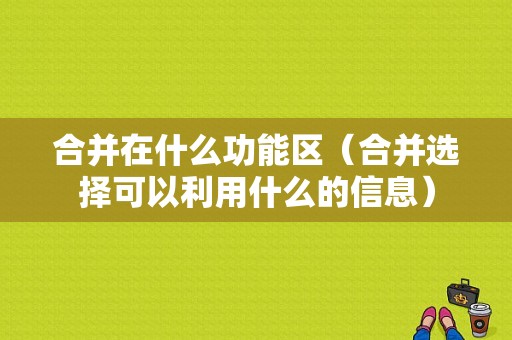 合并在什么功能区（合并选择可以利用什么的信息）